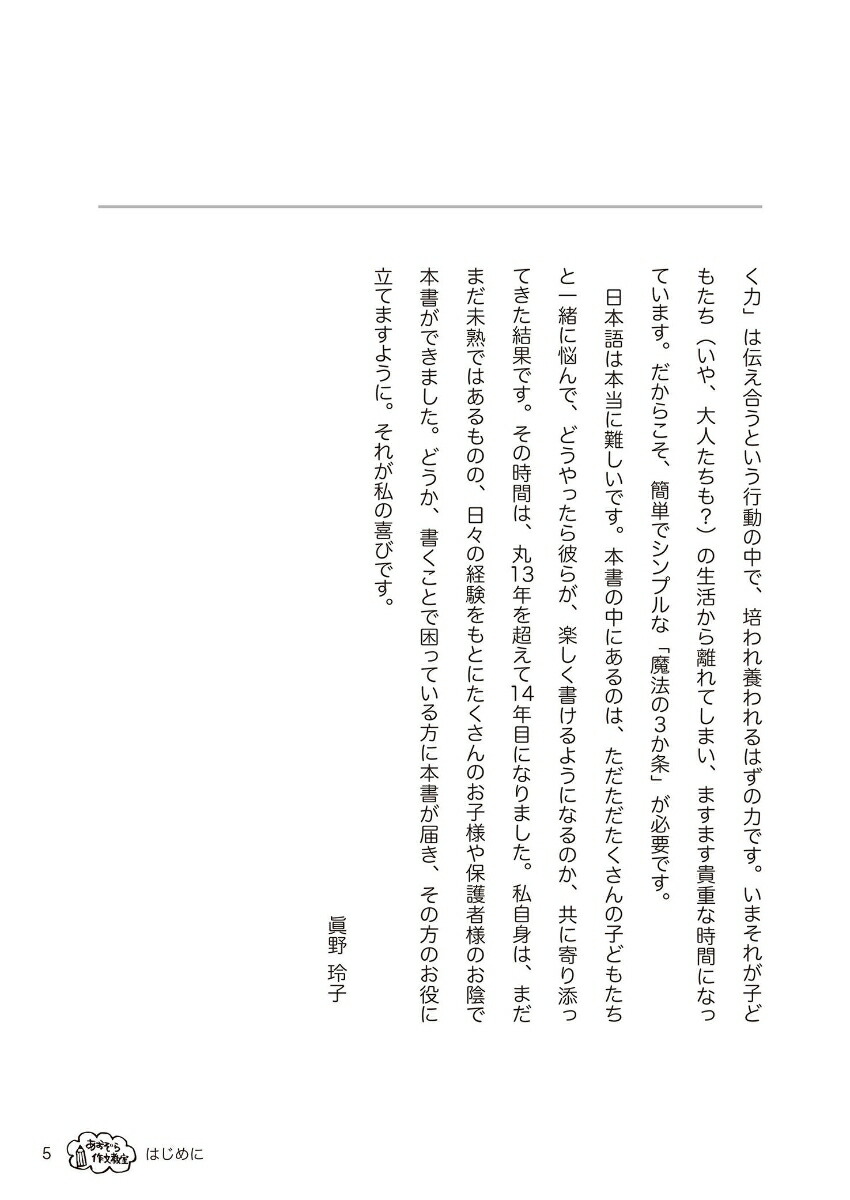 く力」は伝え合うという行動の中で、培われ養われるはずの力です。いまそれが子どもたち（いや、大人たちも？）の生活から離れてしまい、ますます貴重な時間になっています。だからこそ、簡単でシンプルな「魔法の3か条」が必要です。

日本語は本当に難しいです。本書の中にあるのは、ただただたくさんの子どもたちと一緒に悩んで、どうやったら彼らが、楽しく書けるようになるのか、共に寄り添ってきた結果です。その時間は、丸13年を超えて14年目になりました。私自身は、まだまだ未熟ではあるものの、日々の経験をもとにたくさんのお子様や保護者様のお陰で本書ができました。どうか、書くことで困っている方に本書が届き、その方のお役に立てますように。それが私の喜びです。

眞野　玲子

5　あおぞら作文教室　はじめに